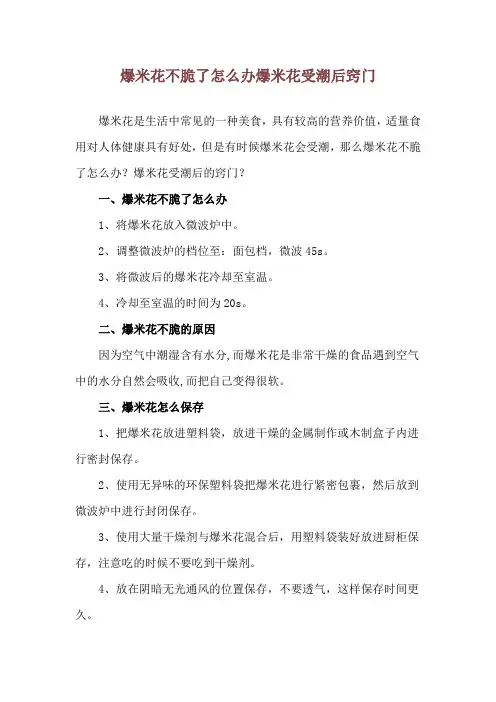 爆米花不脆了怎么办爆米花受潮后窍门

爆米花是生活中常见的一种美食，具有较高的营养价值，适量食用对人体健康具有好处，但是有时候爆米花会受潮，那么爆米花不脆了怎么办？爆米花受潮后的窍门？

一、爆米花不脆了怎么办

1、将爆米花放入微波炉中。

2、调整微波炉的档位至：面包档，微波 45s。

3、将微波后的爆米花冷却至室温。

4、冷却至室温的时间为 20s。

二、爆米花不脆的原因

因为空气中潮湿含有水分,而爆米花是非常干燥的食品遇到空气中的水分自然会吸收,而把自己变得很软。

三、爆米花怎么保存

1、把爆米花放进塑料袋，放进干燥的金属制作或木制盒子内进行密封保存。

2、使用无异味的环保塑料袋把爆米花进行紧密包裹，然后放到微波炉中进行封闭保存。

3、使用大量干燥剂与爆米花混合后，用塑料袋装好放进厨柜保存，注意吃的时候不要吃到干燥剂。

4、放在阴暗无光通风的位置保存，不要透气，这样保存时间更久。